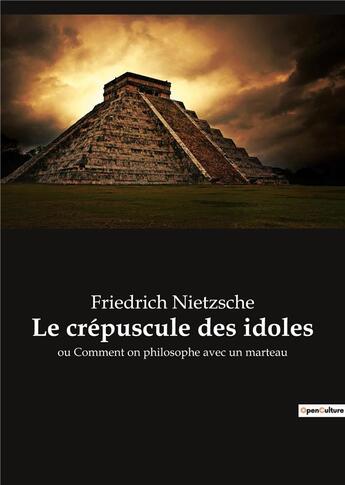 Friedrich Nietzsche
Le crépuscule des idoles
ou Comment on philosophe avec un marteau

OpenCulture